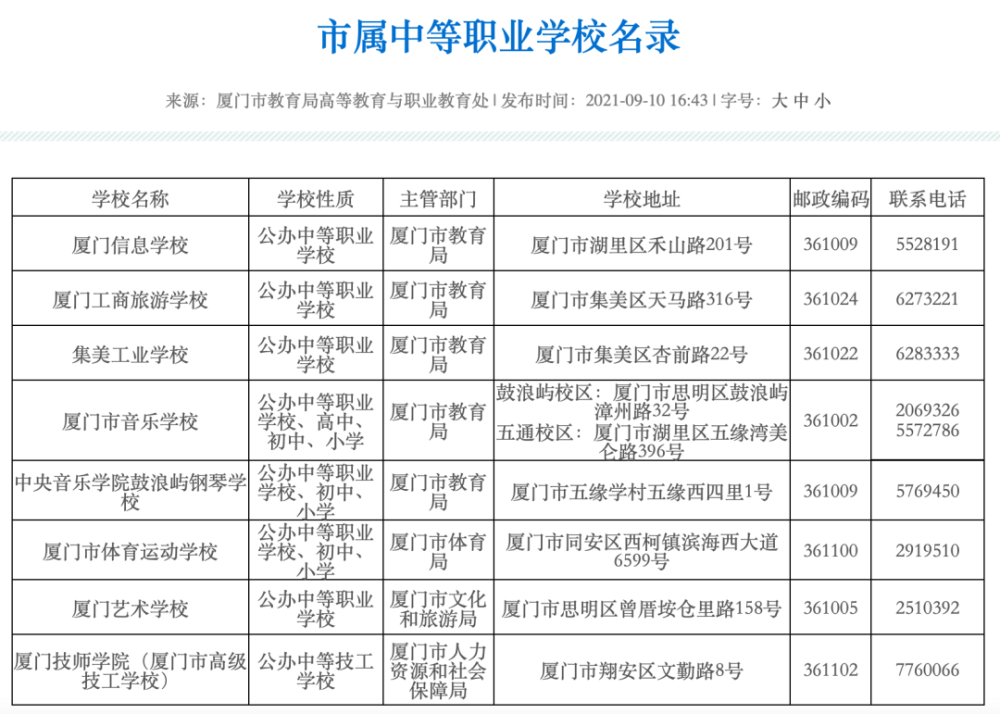 市属中等职业学校名录

来源：厦门市教育局高等教育与职业教育处 | 发布时间：2021-09-10 16:43 | 字号：大 中 小

| 学校名称 | 学校性质 | 主管部门 | 学校地址 | 邮政编码 | 联系电话 |
|---|---|---|---|---|---|
| 厦门信息学校 | 公办中等职业学校 | 厦门市教育局 | 厦门市湖里区禾山路201号 | 361009 | 5528191 |
| 厦门工商旅游学校 | 公办中等职业学校 | 厦门市教育局 | 厦门市集美区天马路316号 | 361024 | 6273221 |
| 集美工业学校 | 公办中等职业学校 | 厦门市教育局 | 厦门市集美区杏前路22号 | 361022 | 6283333 |
| 厦门市音乐学校 | 公办中等职业学校、高中、初中、小学 | 厦门市教育局 | 鼓浪屿校区：厦门市思明区鼓浪屿漳州路32号 五通校区：厦门市湖里区五缘湾美仑路396号 | 361002 | 2069326 5572786 |
| 中央音乐学院鼓浪屿钢琴学校 | 公办中等职业学校、初中、小学 | 厦门市教育局 | 厦门市五缘学村五缘西四里1号 | 361009 | 5769450 |
| 厦门市体育运动学校 | 公办中等职业学校、初中、小学 | 厦门市体育局 | 厦门市同安区西柯镇滨海西大道6599号 | 361100 | 2919510 |
| 厦门艺术学校 | 公办中等职业学校 | 厦门市文化和旅游局 | 厦门市思明区曾厝垵仓里路158号 | 361005 | 2510392 |
| 厦门技师学院（厦门市高级技工学校） | 公办中等技工学校 | 厦门市人力资源和社会保障局 | 厦门市翔安区文勤路8号 | 361102 | 7760066 |